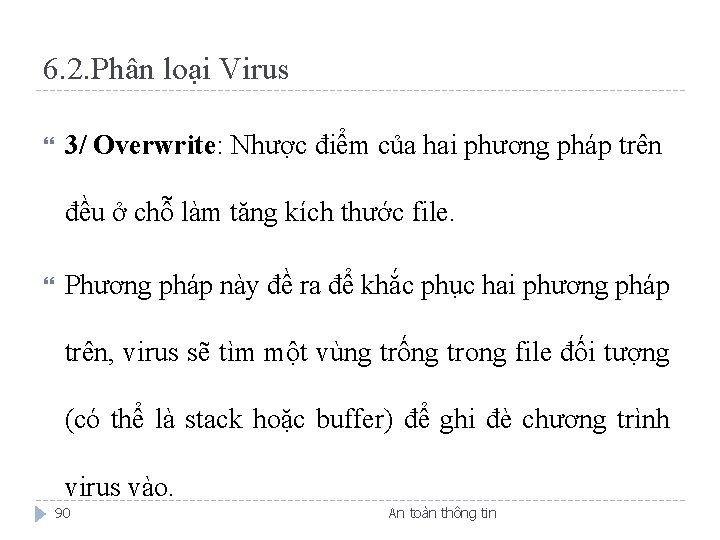 6.2.Phân loại Virus

3/ Overwrite: Nhược điểm của hai phương pháp trên đều ở chỗ làm tăng kích thước file.

Phương pháp này đề ra để khắc phục hai phương pháp trên, virus sẽ tìm một vùng trống trong file đối tượng (có thể là stack hoặc buffer) để ghi đè chương trình virus vào.

90

An toàn thông tin